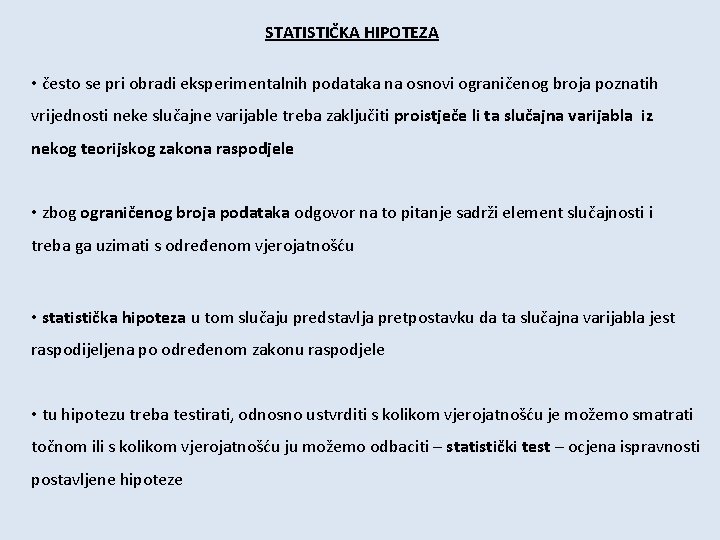 STATISTIČKA HIPOTEZA

• često se pri obradi eksperimentalnih podataka na osnovi ograničenog broja poznatih vrijednosti neke slučajne varijable treba zaključiti proistječe li ta slučajna varijabla iz nekog teorijskog zakona raspodjele

• zbog ograničenog broja podataka odgovor na to pitanje sadrži element slučajnosti i treba ga uzimati s određenom vjerojatnošću

• statistička hipoteza u tom slučaju predstavlja pretpostavku da ta slučajna varijabla jest raspodijeljena po određenom zakonu raspodjele

• tu hipotezu treba testirati, odnosno ustvrditi s kolikom vjerojatnošću je možemo smatrati točnom ili s kolikom vjerojatnošću ju možemo odbaciti – statistički test – ocjena ispravnosti postavljene hipoteze